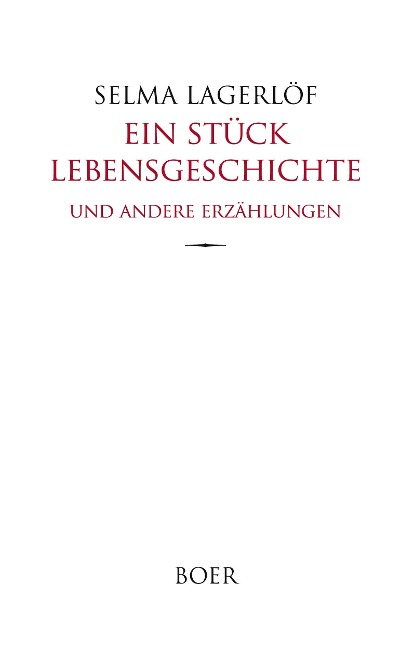 SELMA LAGERLÖF

EIN STÜCK LEBENSGESCHICHTE

UND ANDERE ERZÄHLUNGEN

BOER